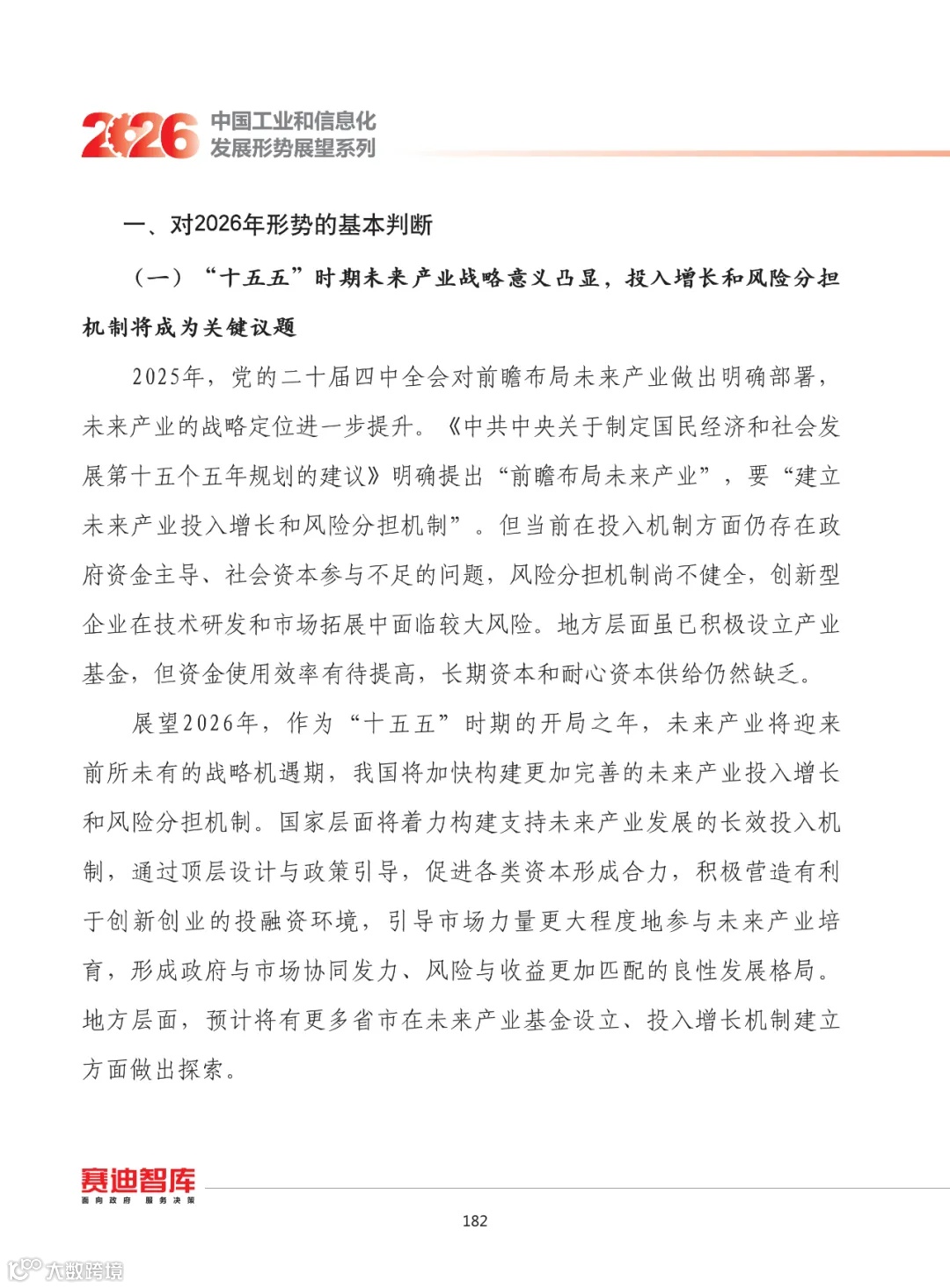 2026 中国工业和信息化发展形势展望系列

一、对2026年形势的基本判断

（一）“十五五”时期未来产业战略意义凸显，投入增长和风险分担机制将成为关键议题

2025年，党的二十届四中全会对前瞻布局未来产业做出明确部署，未来产业的战略定位进一步提升。《中共中央关于制定国民经济和社会发展第十五个五年规划的建议》明确提出“前瞻布局未来产业”，要“建立未来产业投入增长和风险分担机制”。但当前在投入机制方面仍存在政府资金主导、社会资本参与不足的问题，风险分担机制尚不健全，创新型企业在技术研发和市场拓展中面临较大风险。地方层面虽已积极设立产业基金，但资金使用效率有待提高，长期资本和耐心资本供给仍然缺乏。

展望2026年，作为“十五五”时期的开局之年，未来产业将迎来前所未有的战略机遇期，我国将加快构建更加完善的未来产业投入增长和风险分担机制。国家层面将着力构建支持未来产业发展的长效投入机制，通过顶层设计与政策引导，促进各类资本形成合力，积极营造有利于创新创业的投融资环境，引导市场力量更大程度地参与未来产业培育，形成政府与市场协同发力、风险与收益更加匹配的良性发展格局。地方层面，预计将有更多省市在未来产业基金设立、投入增长机制建立方面做出探索。

赛迪智库
面向政府 服务决策

182

大数跨境